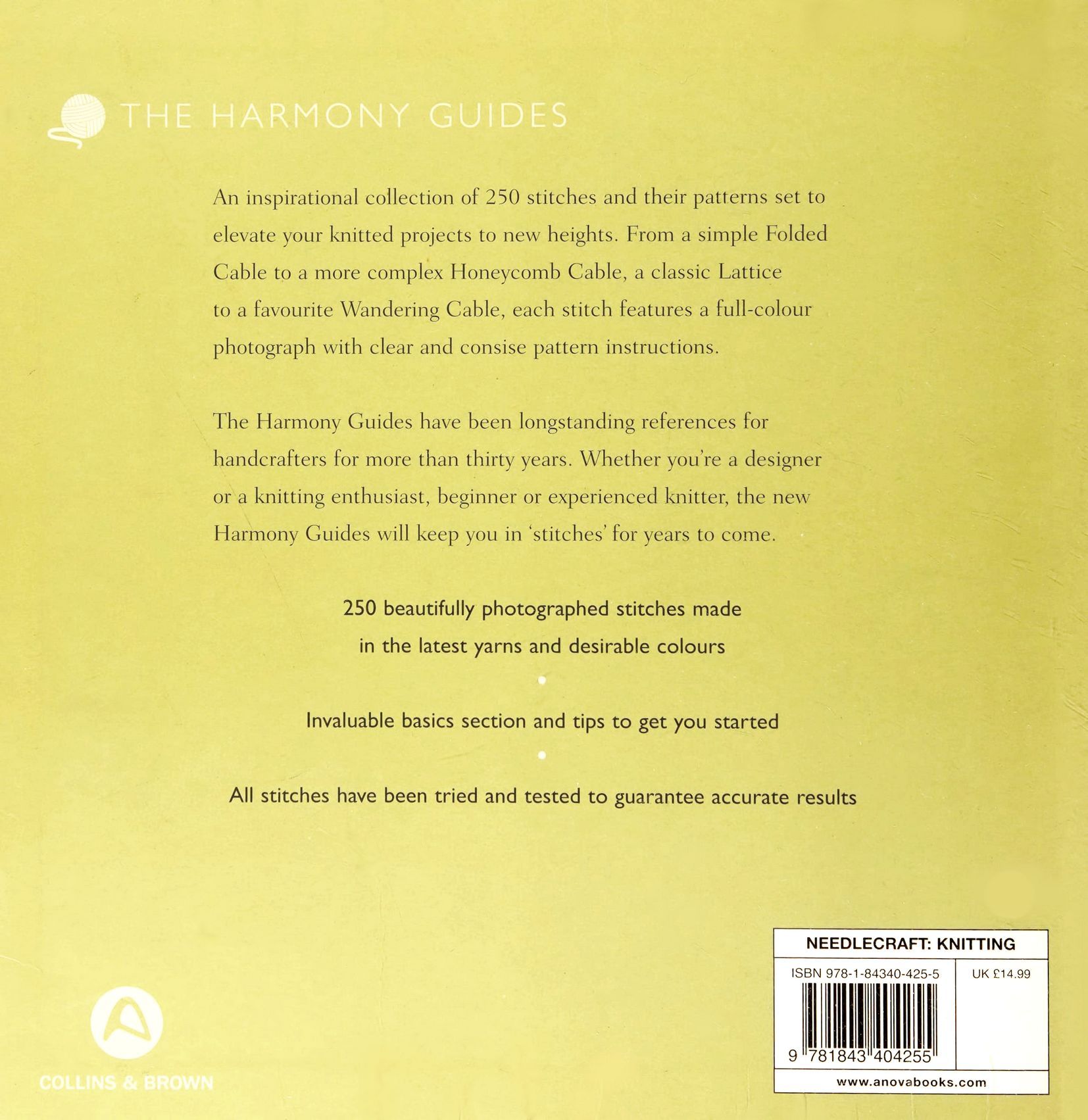 THE HARMONY GUIDES

An inspirational collection of 250 stitches and their patterns set to elevate your knitted projects to new heights. From a simple Folded Cable to a more complex Honeycomb Cable, a classic Lattice to a favourite Wandering Cable, each stitch features a full-colour photograph with clear and consise pattern instructions.

The Harmony Guides have been longstanding references for handcrafters for more than thirty years. Whether you're a designer or a knitting enthusiast, beginner or experienced knitter, the new Harmony Guides will keep you in 'stitches' for years to come.

250 beautifully photographed stitches made in the latest yarns and desirable colours

•

Invaluable basics section and tips to get you started

•

All stitches have been tried and tested to guarantee accurate results

COLLINS & BROWN

NEEDLECRAFT: KNITTING

ISBN 978-1-84340-425-5

UK £14.99

9 781843 404255

www.anovabooks.com